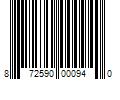 8 72590 00094 0